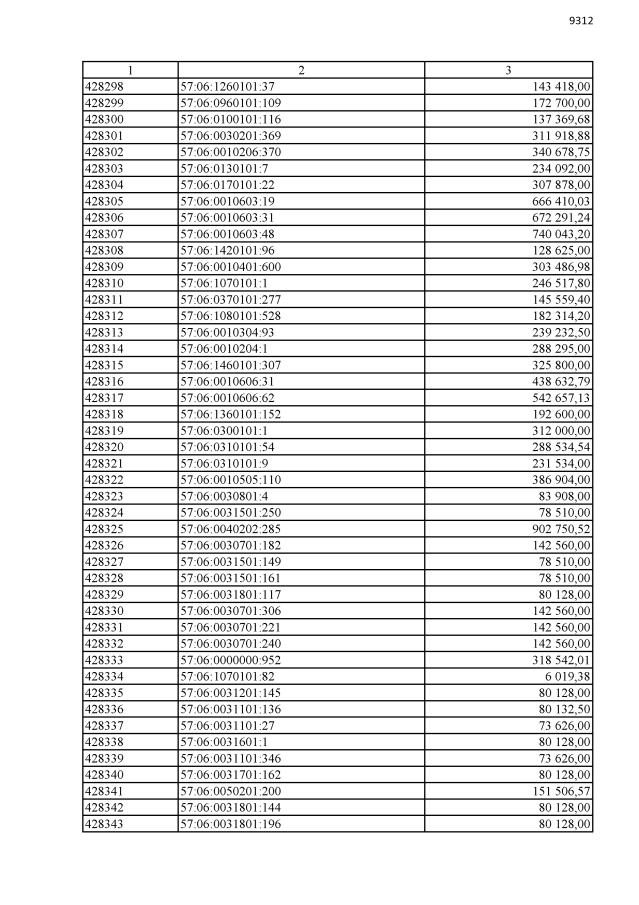 9312

| 1 | 2 | 3 |
|---|---|---|
| 428298 | 57:06:1260101:37 | 143 418,00 |
| 428299 | 57:06:0960101:109 | 172 700,00 |
| 428300 | 57:06:0100101:116 | 137 369,68 |
| 428301 | 57:06:0030201:369 | 311 918,88 |
| 428302 | 57:06:0010206:370 | 340 678,75 |
| 428303 | 57:06:0130101:7 | 234 092,00 |
| 428304 | 57:06:0170101:22 | 307 878,00 |
| 428305 | 57:06:0010603:19 | 666 410,03 |
| 428306 | 57:06:0010603:31 | 672 291,24 |
| 428307 | 57:06:0010603:48 | 740 043,20 |
| 428308 | 57:06:1420101:96 | 128 625,00 |
| 428309 | 57:06:0010401:600 | 303 486,98 |
| 428310 | 57:06:1070101:1 | 246 517,80 |
| 428311 | 57:06:0370101:277 | 145 559,40 |
| 428312 | 57:06:1080101:528 | 182 314,20 |
| 428313 | 57:06:0010304:93 | 239 232,50 |
| 428314 | 57:06:0010204:1 | 288 295,00 |
| 428315 | 57:06:1460101:307 | 325 800,00 |
| 428316 | 57:06:0010606:31 | 438 632,79 |
| 428317 | 57:06:0010606:62 | 542 657,13 |
| 428318 | 57:06:1360101:152 | 192 600,00 |
| 428319 | 57:06:0300101:1 | 312 000,00 |
| 428320 | 57:06:0310101:54 | 288 534,54 |
| 428321 | 57:06:0310101:9 | 231 534,00 |
| 428322 | 57:06:0010505:110 | 386 904,00 |
| 428323 | 57:06:0030801:4 | 83 908,00 |
| 428324 | 57:06:0031501:250 | 78 510,00 |
| 428325 | 57:06:0040202:285 | 902 750,52 |
| 428326 | 57:06:0030701:182 | 142 560,00 |
| 428327 | 57:06:0031501:149 | 78 510,00 |
| 428328 | 57:06:0031501:161 | 78 510,00 |
| 428329 | 57:06:0031801:117 | 80 128,00 |
| 428330 | 57:06:0030701:306 | 142 560,00 |
| 428331 | 57:06:0030701:221 | 142 560,00 |
| 428332 | 57:06:0030701:240 | 142 560,00 |
| 428333 | 57:06:0000000:952 | 318 542,01 |
| 428334 | 57:06:1070101:82 | 6 019,38 |
| 428335 | 57:06:0031201:145 | 80 128,00 |
| 428336 | 57:06:0031101:136 | 80 132,50 |
| 428337 | 57:06:0031101:27 | 73 626,00 |
| 428338 | 57:06:0031601:1 | 80 128,00 |
| 428339 | 57:06:0031101:346 | 73 626,00 |
| 428340 | 57:06:0031701:162 | 80 128,00 |
| 428341 | 57:06:0050201:200 | 151 506,57 |
| 428342 | 57:06:0031801:144 | 80 128,00 |
| 428343 | 57:06:0031801:196 | 80 128,00 |